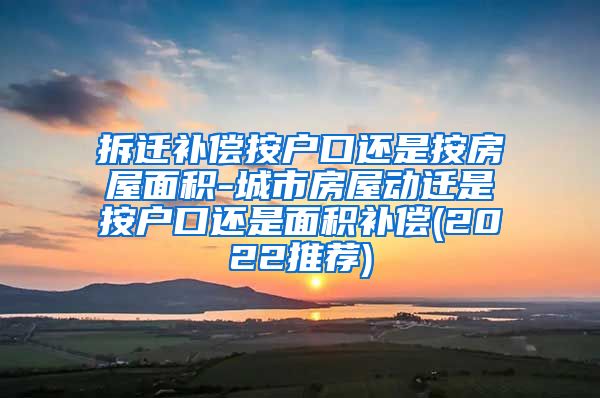 拆迁补偿按户口还是按房屋面积-城市房屋动迁是按户口还是面积补偿(2022推荐)